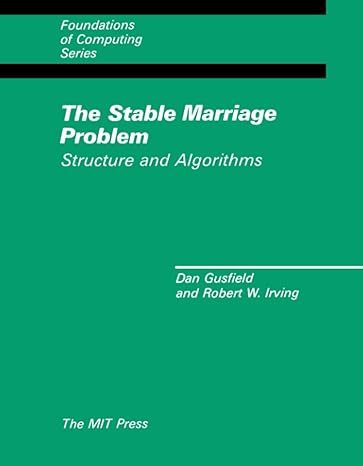 Foundations of Computing Series

The Stable Marriage Problem

Structure and Algorithms

Dan Gusfield and Robert W. Irving

The MIT Press